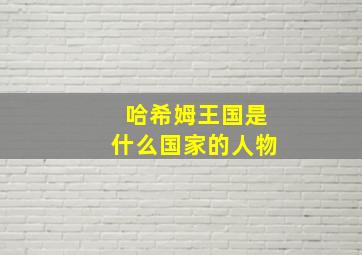 哈希姆王国是
什么国家的人物